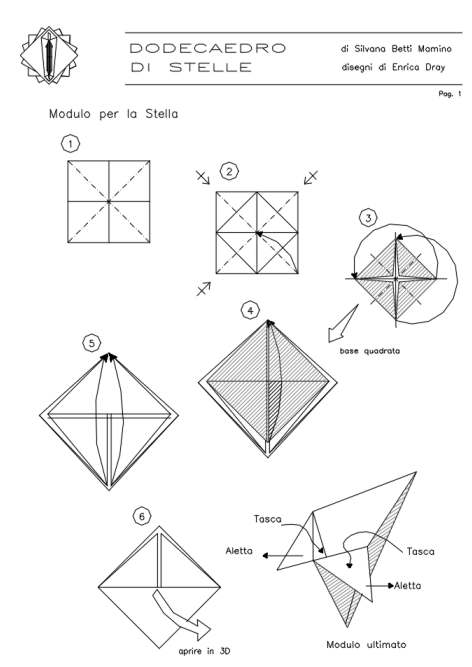 DODECAEDRO DI STELLE

di Silvana Betti Mamino
disegni di Enrica Dray

Pag. 1

Modulo per la Stella

1

2

3

base quadrata

4

5

6

aprire in 3D

Tasca

Aletta

Tasca

Aletta

Modulo ultimato